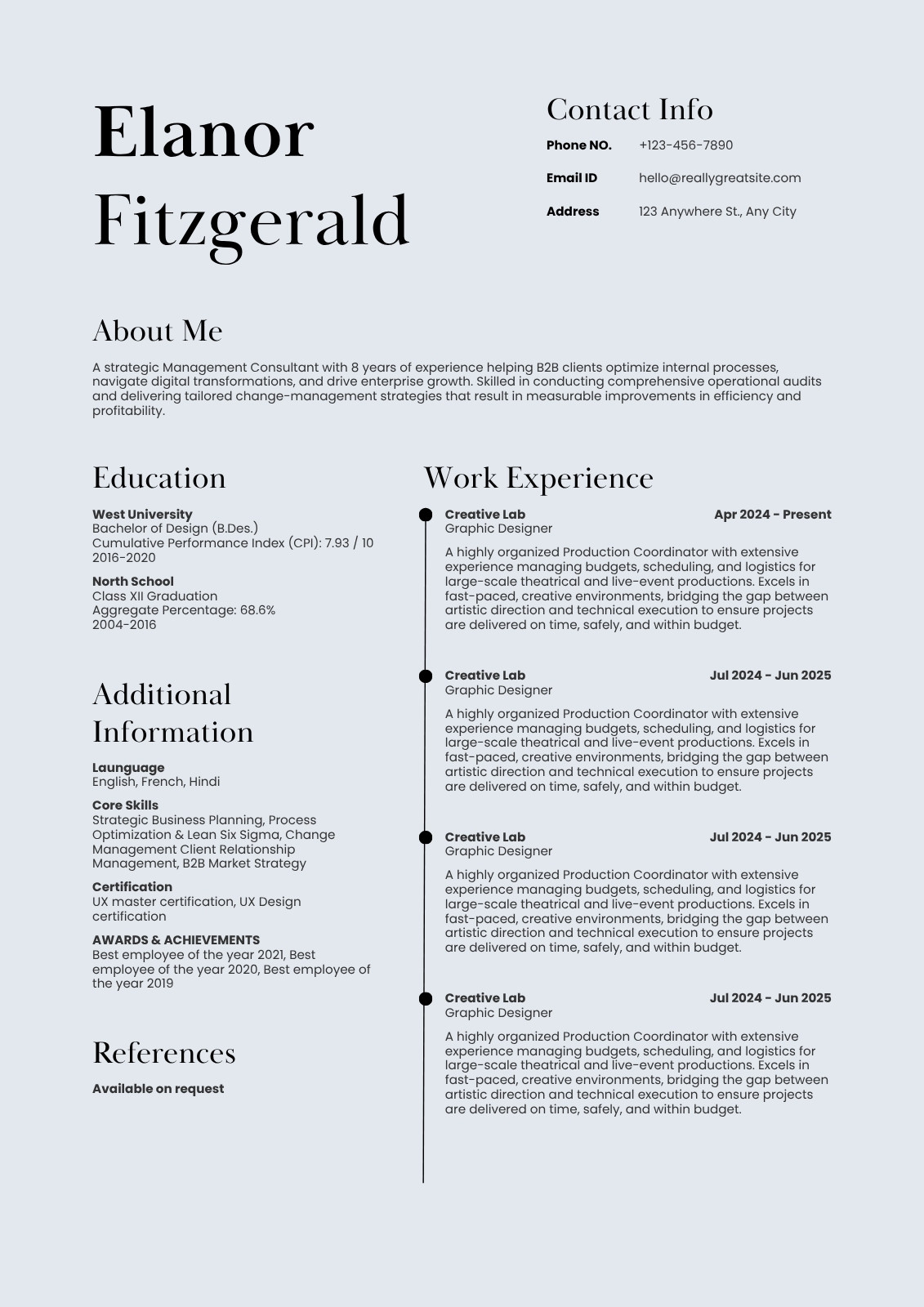 Elanor Fitzgerald

Contact Info

Phone NO. +123-456-7890

Email ID hello@reallygreatsite.com

Address 123 Anywhere St., Any City

About Me

A strategic Management Consultant with 8 years of experience helping B2B clients optimize internal processes, navigate digital transformations, and drive enterprise growth. Skilled in conducting comprehensive operational audits and delivering tailored change-management strategies that result in measurable improvements in efficiency and profitability.

Education

West University
Bachelor of Design (B.Des.)
Cumulative Performance Index (CPI): 7.93 / 10
2016-2020

North School
Class XII Graduation
Aggregate Percentage: 68.6%
2004-2016

Additional Information

Launguage
English, French, Hindi

Core Skills
Strategic Business Planning, Process Optimization & Lean Six Sigma, Change Management Client Relationship Management, B2B Market Strategy

Certification
UX master certification, UX Design certification

AWARDS & ACHIEVEMENTS
Best employee of the year 2021, Best employee of the year 2020, Best employee of the year 2019

References

Available on request

Work Experience

Creative Lab Apr 2024 - Present
Graphic Designer
A highly organized Production Coordinator with extensive experience managing budgets, scheduling, and logistics for large-scale theatrical and live-event productions. Excels in fast-paced, creative environments, bridging the gap between artistic direction and technical execution to ensure projects are delivered on time, safely, and within budget.

Creative Lab Jul 2024 - Jun 2025
Graphic Designer
A highly organized Production Coordinator with extensive experience managing budgets, scheduling, and logistics for large-scale theatrical and live-event productions. Excels in fast-paced, creative environments, bridging the gap between artistic direction and technical execution to ensure projects are delivered on time, safely, and within budget.

Creative Lab Jul 2024 - Jun 2025
Graphic Designer
A highly organized Production Coordinator with extensive experience managing budgets, scheduling, and logistics for large-scale theatrical and live-event productions. Excels in fast-paced, creative environments, bridging the gap between artistic direction and technical execution to ensure projects are delivered on time, safely, and within budget.

Creative Lab Jul 2024 - Jun 2025
Graphic Designer
A highly organized Production Coordinator with extensive experience managing budgets, scheduling, and logistics for large-scale theatrical and live-event productions. Excels in fast-paced, creative environments, bridging the gap between artistic direction and technical execution to ensure projects are delivered on time, safely, and within budget.